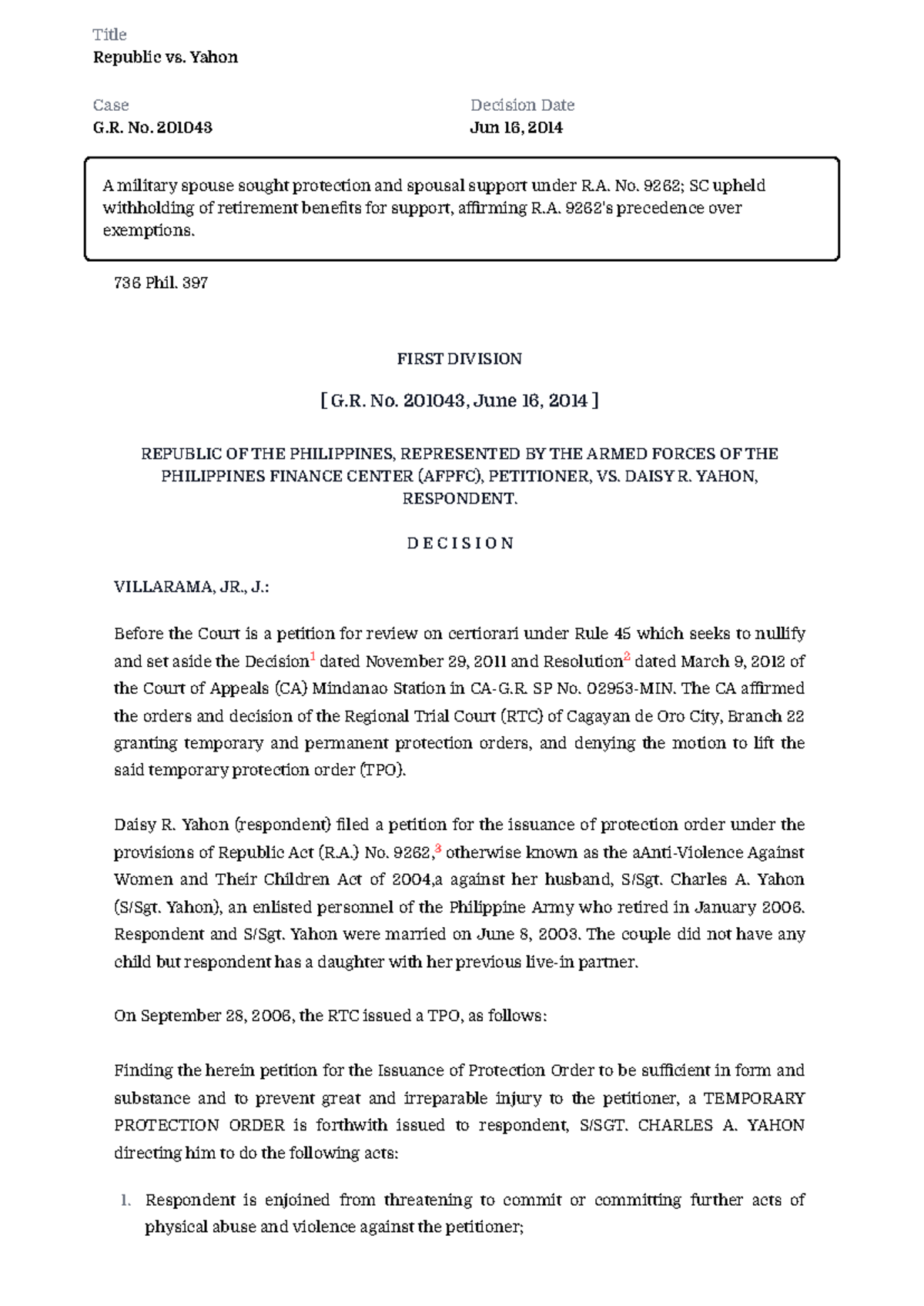 Title
Republic vs. Yahon

Case
G.R. No. 201043

Decision Date
Jun 16, 2014

A military spouse sought protection and spousal support under R.A. No. 9262; SC upheld withholding of retirement benefits for support, affirming R.A. 9262's precedence over exemptions.

736 Phil. 397

FIRST DIVISION

[ G.R. No. 201043, June 16, 2014 ]

REPUBLIC OF THE PHILIPPINES, REPRESENTED BY THE ARMED FORCES OF THE PHILIPPINES FINANCE CENTER (AFPFC), PETITIONER, VS. DAISY R. YAHON, RESPONDENT.

D E C I S I O N

VILLARAMA, JR., J.:

Before the Court is a petition for review on certiorari under Rule 45 which seeks to nullify and set aside the Decision$^1$ dated November 29, 2011 and Resolution$^2$ dated March 9, 2012 of the Court of Appeals (CA) Mindanao Station in CA-G.R. SP No. 02953-MIN. The CA affirmed the orders and decision of the Regional Trial Court (RTC) of Cagayan de Oro City, Branch 22 granting temporary and permanent protection orders, and denying the motion to lift the said temporary protection order (TPO).

Daisy R. Yahon (respondent) filed a petition for the issuance of protection order under the provisions of Republic Act (R.A.) No. 9262,$^3$ otherwise known as the aAnti-Violence Against Women and Their Children Act of 2004,a against her husband, S/Sgt. Charles A. Yahon (S/Sgt. Yahon), an enlisted personnel of the Philippine Army who retired in January 2006. Respondent and S/Sgt. Yahon were married on June 8, 2003. The couple did not have any child but respondent has a daughter with her previous live-in partner.

On September 28, 2006, the RTC issued a TPO, as follows:

Finding the herein petition for the Issuance of Protection Order to be sufficient in form and substance and to prevent great and irreparable injury to the petitioner, a TEMPORARY PROTECTION ORDER is forthwith issued to respondent, S/SGT. CHARLES A. YAHON directing him to do the following acts:

1. Respondent is enjoined from threatening to commit or committing further acts of physical abuse and violence against the petitioner;